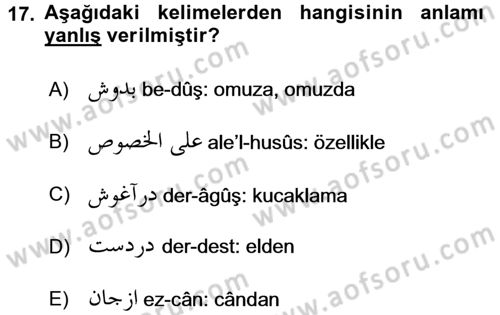 17. Aşağıdaki kelimelerden hangisinin anlamı yanlış verilmiştir?

A) بدوش be-dûş: omuza, omuzda

B) على الخصوص ale'l-husûs: özellikle

C) درآغوش der-âgûş: kucaklama

D) دردست der-dest: elden

E) ازجان ez-cân: cândan

www.aofsoru.com